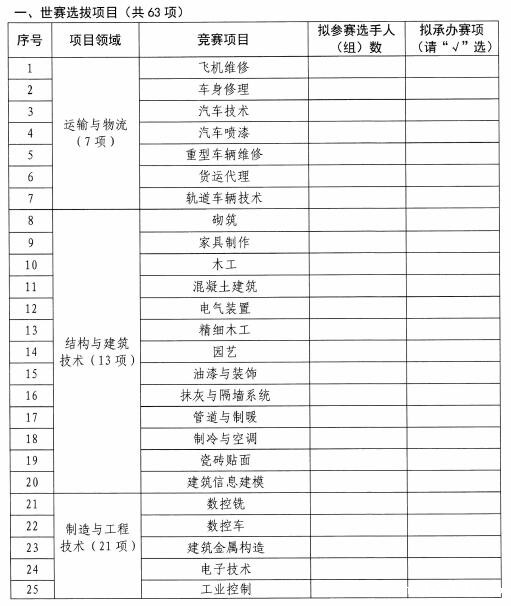 一、世赛选拔项目（共 63 项）

| 序号 | 项目领域 | 竞赛项目 | 拟参赛选手人（组）数 | 拟承办赛项（请“√”选） |
|---|---|---|---|---|
| 1 | 运输与物流（7 项） | 飞机维修 | | |
| 2 | | 车身修理 | | |
| 3 | | 汽车技术 | | |
| 4 | | 汽车喷漆 | | |
| 5 | | 重型车辆维修 | | |
| 6 | | 货运代理 | | |
| 7 | | 轨道车辆技术 | | |
| 8 | 结构与建筑技术（13 项） | 砌筑 | | |
| 9 | | 家具制作 | | |
| 10 | | 木工 | | |
| 11 | | 混凝土建筑 | | |
| 12 | | 电气装置 | | |
| 13 | | 精细木工 | | |
| 14 | | 园艺 | | |
| 15 | | 油漆与装饰 | | |
| 16 | | 抹灰与隔墙系统 | | |
| 17 | | 管道与制暖 | | |
| 18 | | 制冷与空调 | | |
| 19 | | 瓷砖贴面 | | |
| 20 | | 建筑信息建模 | | |
| 21 | 制造与工程技术（21 项） | 数控铣 | | |
| 22 | | 数控车 | | |
| 23 | | 建筑金属构造 | | |
| 24 | | 电子技术 | | |
| 25 | | 工业控制 | | |